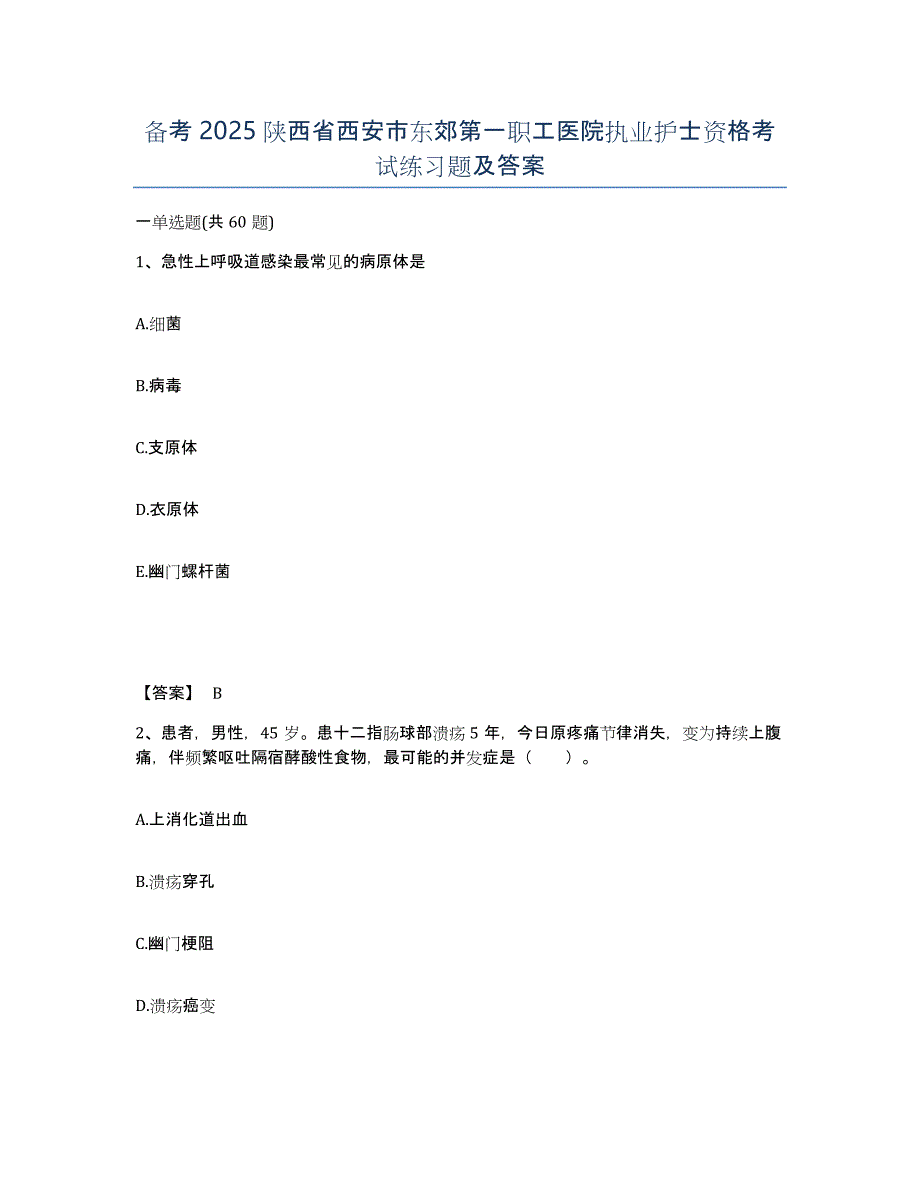 备考 2025 陕西省西安市东郊第一职工医院执业护士资格考试练习题及答案

一单选题(共 60 题)

1、急性上呼吸道感染最常见的病原体是

A.细菌

B.病毒

C.支原体

D.衣原体

E.幽门螺杆菌

【答案】 B

2、患者，男性，45 岁。患十二指肠球部溃疡 5 年，今日原疼痛节律消失，变为持续上腹痛，伴频繁呕吐隔宿酵酸性食物，最可能的并发症是（　　）。

A.上消化道出血

B.溃疡穿孔

C.幽门梗阻

D.溃疡癌变